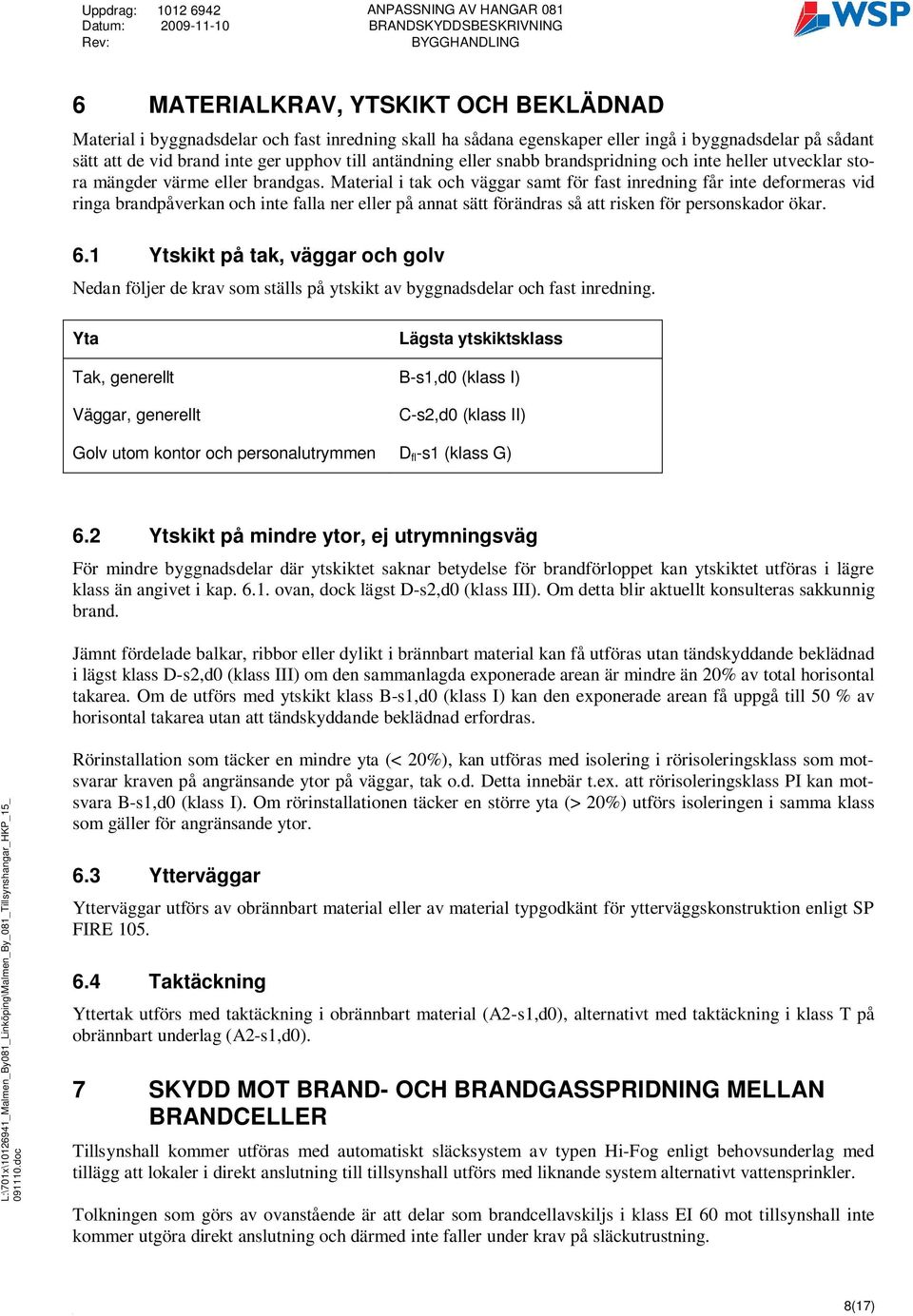 Uppdrag: 1012 6942
Datum: 2009-11-10
Rev:

ANPASSNING AV HANGAR 081
BRANDSKYDDSBESKRIVNING
BYGGHANDLING

WSP

6 MATERIALKRAV, YTSKIKT OCH BEKLÄDNAD

Material i byggnadsdelar och fast inredning skall ha sådana egenskaper eller ingå i byggnadsdelar på sådant sätt att de vid brand inte ger upphov till antändning eller snabb brandspridning och inte heller utvecklar stora mängder värme eller brandgas. Material i tak och väggar samt för fast inredning får inte deformeras vid ringa brandpåverkan och inte falla ner eller på annat sätt förändras så att risken för personskador ökar.

6.1 Ytskikt på tak, väggar och golv

Nedan följer de krav som ställs på ytskikt av byggnadsdelar och fast inredning.

| Yta | Lägsta ytskiktsklass |
|---|---|
| Tak, generellt | B-s1,d0 (klass I) |
| Väggar, generellt | C-s2,d0 (klass II) |
| Golv utom kontor och personalutrymmen | $D_{fl}$-s1 (klass G) |

6.2 Ytskikt på mindre ytor, ej utrymningsväg

För mindre byggnadsdelar där ytskiktet saknar betydelse för brandförloppet kan ytskiktet utföras i lägre klass än angivet i kap. 6.1. ovan, dock lägst D-s2,d0 (klass III). Om detta blir aktuellt konsulteras sakkunnig brand.

Jämnt fördelade balkar, ribbor eller dylikt i brännbart material kan få utföras utan tändskyddande beklädnad i lägst klass D-s2,d0 (klass III) om den sammanlagda exponerade arean är mindre än 20% av total horisontal takarea. Om de utförs med ytskikt klass B-s1,d0 (klass I) kan den exponerade arean få uppgå till 50 % av horisontal takarea utan att tändskyddande beklädnad erfordras.

Rörinstallation som täcker en mindre yta (< 20%), kan utföras med isolering i rörisoleringsklass som motsvarar kraven på angränsande ytor på väggar, tak o.d. Detta innebär t.ex. att rörisoleringsklass PI kan motsvara B-s1,d0 (klass I). Om rörinstallationen täcker en större yta (> 20%) utförs isoleringen i samma klass som gäller för angränsande ytor.

6.3 Ytterväggar

Ytterväggar utförs av obrännbart material eller av material typgodkänt för ytterväggskonstruktion enligt SP FIRE 105.

6.4 Taktäckning

Yttertak utförs med taktäckning i obrännbart material (A2-s1,d0), alternativt med taktäckning i klass T på obrännbart underlag (A2-s1,d0).

7 SKYDD MOT BRAND- OCH BRANDGASSPRIDNING MELLAN BRANDCELLER

Tillsynshall kommer utföras med automatiskt släcksystem av typen Hi-Fog enligt behovsunderlag med tillägg att lokaler i direkt anslutning till tillsynshall utförs med liknande system alternativt vattensprinkler.

Tolkningen som görs av ovanstående är att delar som brandcellavskiljs i klass EI 60 mot tillsynshall inte kommer utgöra direkt anslutning och därmed inte faller under krav på släckutrustning.

L:\701x\10126941_Malmen_By081_Linköping\Malmen_By_081_Tillsynshangar_HKP_15_091110.doc

8(17)